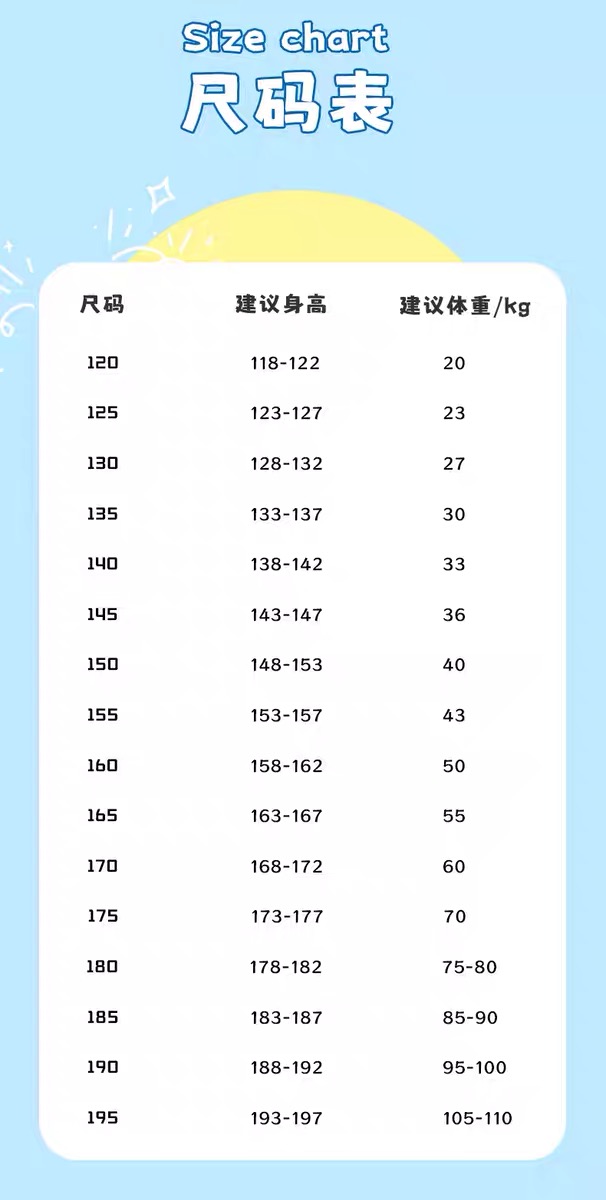 Size chart
尺码表

| 尺码 | 建议身高 | 建议体重/kg |
|---|---|---|
| 120 | 118-122 | 20 |
| 125 | 123-127 | 23 |
| 130 | 128-132 | 27 |
| 135 | 133-137 | 30 |
| 140 | 138-142 | 33 |
| 145 | 143-147 | 36 |
| 150 | 148-153 | 40 |
| 155 | 153-157 | 43 |
| 160 | 158-162 | 50 |
| 165 | 163-167 | 55 |
| 170 | 168-172 | 60 |
| 175 | 173-177 | 70 |
| 180 | 178-182 | 75-80 |
| 185 | 183-187 | 85-90 |
| 190 | 188-192 | 95-100 |
| 195 | 193-197 | 105-110 |